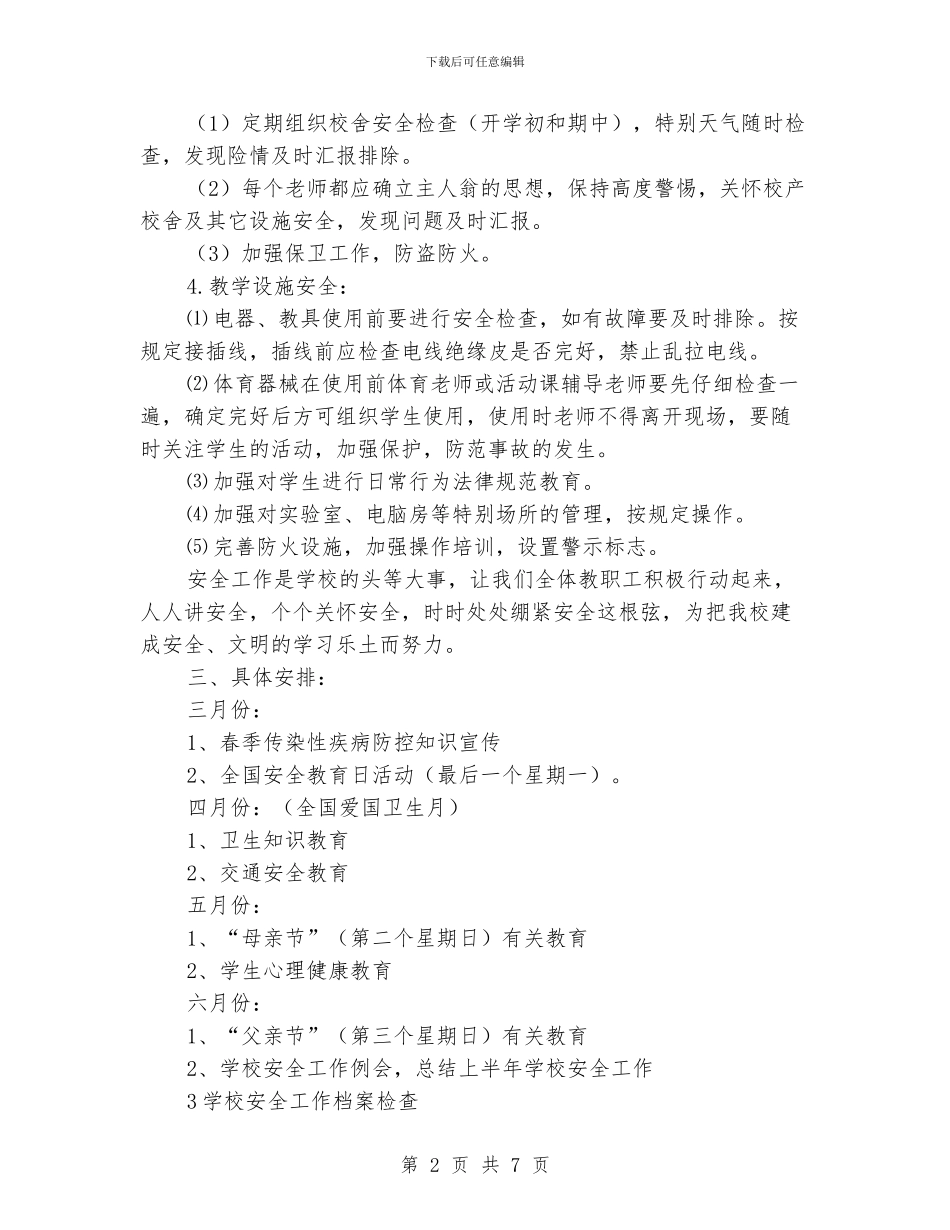 下载后可任意编辑

（1）定期组织校舍安全检查（开学初和期中），特别天气随时检查，发现险情及时汇报排除。

（2）每个老师都应确立主人翁的思想，保持高度警惕，关怀校产校舍及其它设施安全，发现问题及时汇报。

（3）加强保卫工作，防盗防火。

4.教学设施安全：

⑴电器、教具使用前要进行安全检查，如有故障要及时排除。按规定接插线，插线前应检查电线绝缘皮是否完好，禁止乱拉电线。

⑵体育器械在使用前体育老师或活动课辅导老师要先仔细检查一遍，确定完好后方可组织学生使用，使用时老师不得离开现场，要随时关注学生的活动，加强保护，防范事故的发生。

⑶加强对学生进行日常行为法律规范教育。

⑷加强对实验室、电脑房等特别场所的管理，按规定操作。

⑸完善防火设施，加强操作培训，设置警示标志。

安全工作是学校的头等大事，让我们全体教职工积极行动起来，人人讲安全，个个关怀安全，时时处处绷紧安全这根弦，为把我校建成安全、文明的学习乐土而努力。

三、具体安排：

三月份：

1、春季传染性疾病防控知识宣传

2、全国安全教育日活动（最后一个星期一）。

四月份：（全国爱国卫生月）

1、卫生知识教育

2、交通安全教育

五月份：

1、“母亲节”（第二个星期日）有关教育

2、学生心理健康教育

六月份：

1、“父亲节”（第三个星期日）有关教育

2、学校安全工作例会，总结上半年学校安全工作

3学校安全工作档案检查

第 2 页 共 7 页